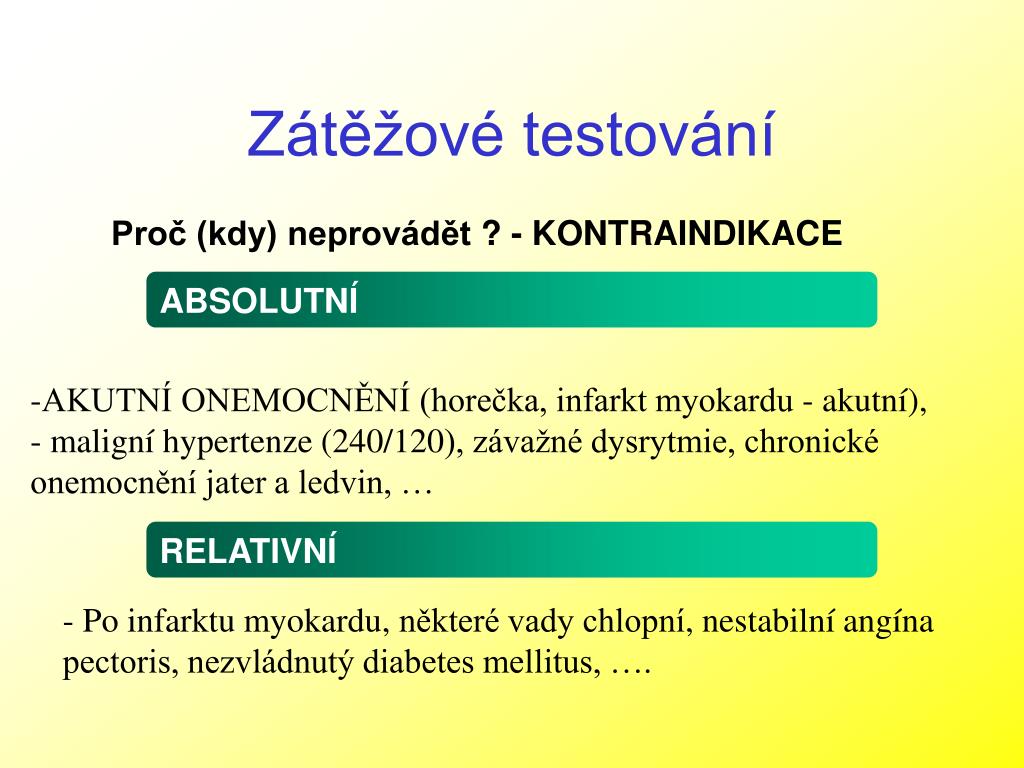 Zátěžové testování

Proč (kdy) neprovádět ? - KONTRAINDIKACE

ABSOLUTNÍ

-AKUTNÍ ONEMOCNĚNÍ (horečka, infarkt myokardu - akutní),
- maligní hypertenze (240/120), závažné dysrytmie, chronické onemocnění jater a ledvin, …

RELATIVNÍ

- Po infarktu myokardu, některé vady chlopní, nestabilní angína pectoris, nezvládnutý diabetes mellitus, ….